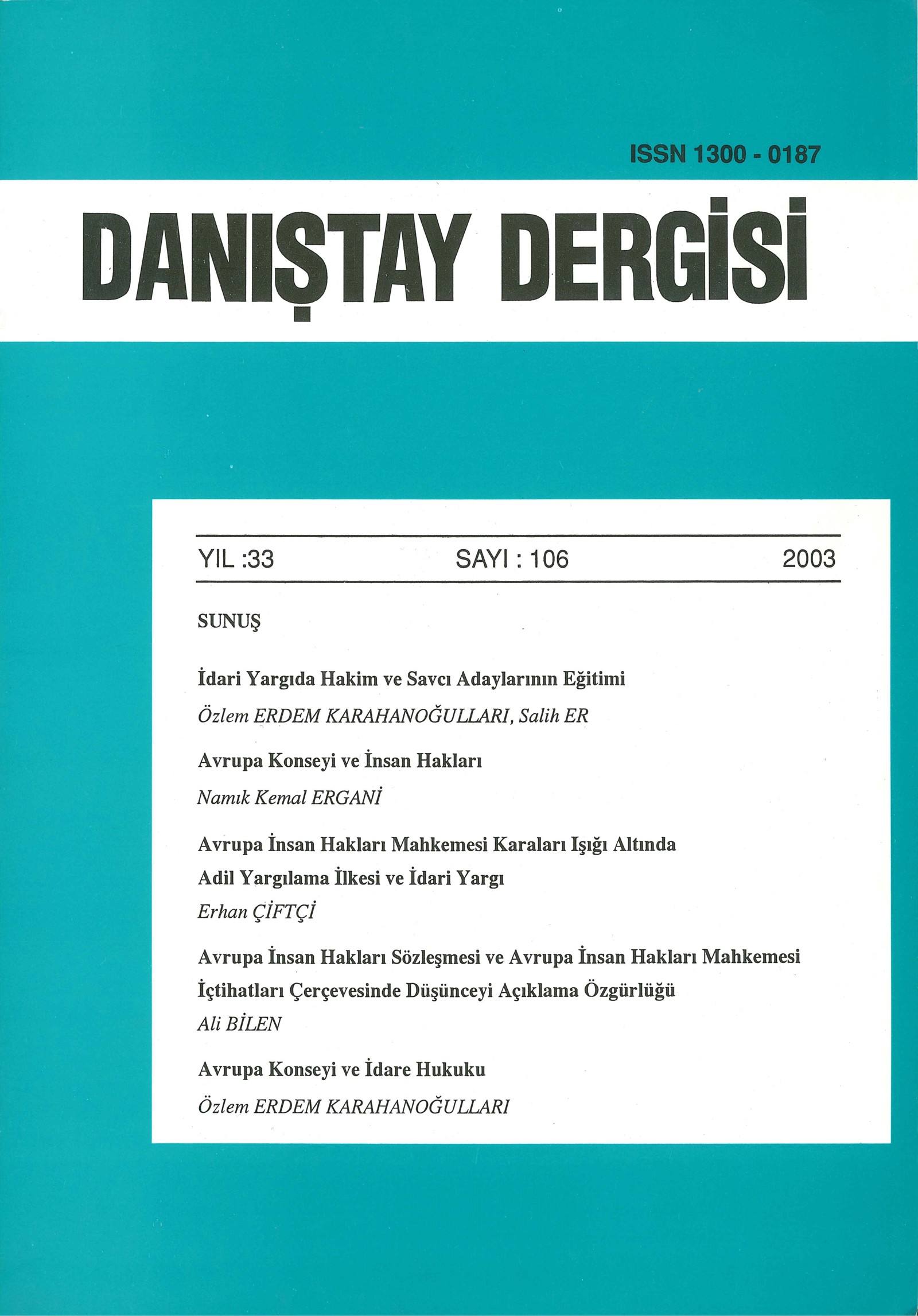 ISSN 1300 - 0187

DANIŞTAY DERGİSİ

YIL :33 SAYI : 106 2003

SUNUŞ

İdari Yargıda Hakim ve Savcı Adaylarının Eğitimi

Özlem ERDEM KARAHANOĞULLARI, Salih ER

Avrupa Konseyi ve İnsan Hakları

Namık Kemal ERGANİ

Avrupa İnsan Hakları Mahkemesi Karaları Işığı Altında
Adil Yargılama İlkesi ve İdari Yargı

Erhan ÇİFTÇİ

Avrupa İnsan Hakları Sözleşmesi ve Avrupa İnsan Hakları Mahkemesi
İçtihatları Çerçevesinde Düşünceyi Açıklama Özgürlüğü

Ali BİLEN

Avrupa Konseyi ve İdare Hukuku

Özlem ERDEM KARAHANOĞULLARI